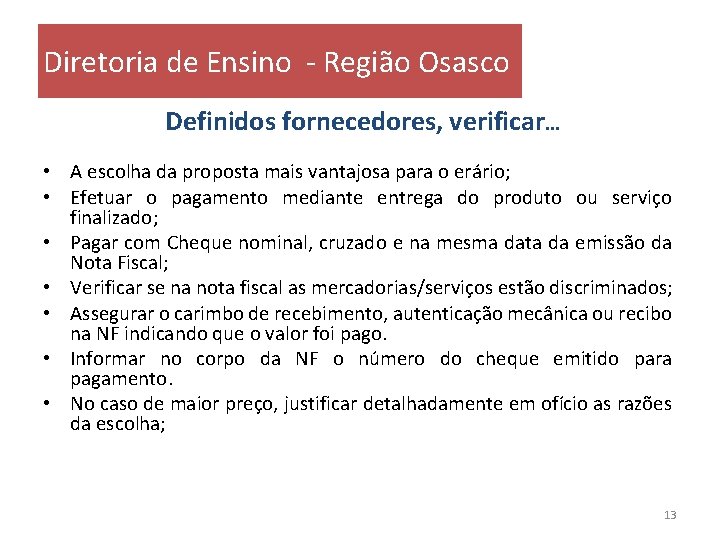 Diretoria de Ensino - Região Osasco

Definidos fornecedores, verificar...

• A escolha da proposta mais vantajosa para o erário;
• Efetuar o pagamento mediante entrega do produto ou serviço finalizado;
• Pagar com Cheque nominal, cruzado e na mesma data da emissão da Nota Fiscal;
• Verificar se na nota fiscal as mercadorias/serviços estão discriminados;
• Assegurar o carimbo de recebimento, autenticação mecânica ou recibo na NF indicando que o valor foi pago.
• Informar no corpo da NF o número do cheque emitido para pagamento.
• No caso de maior preço, justificar detalhadamente em ofício as razões da escolha;

13